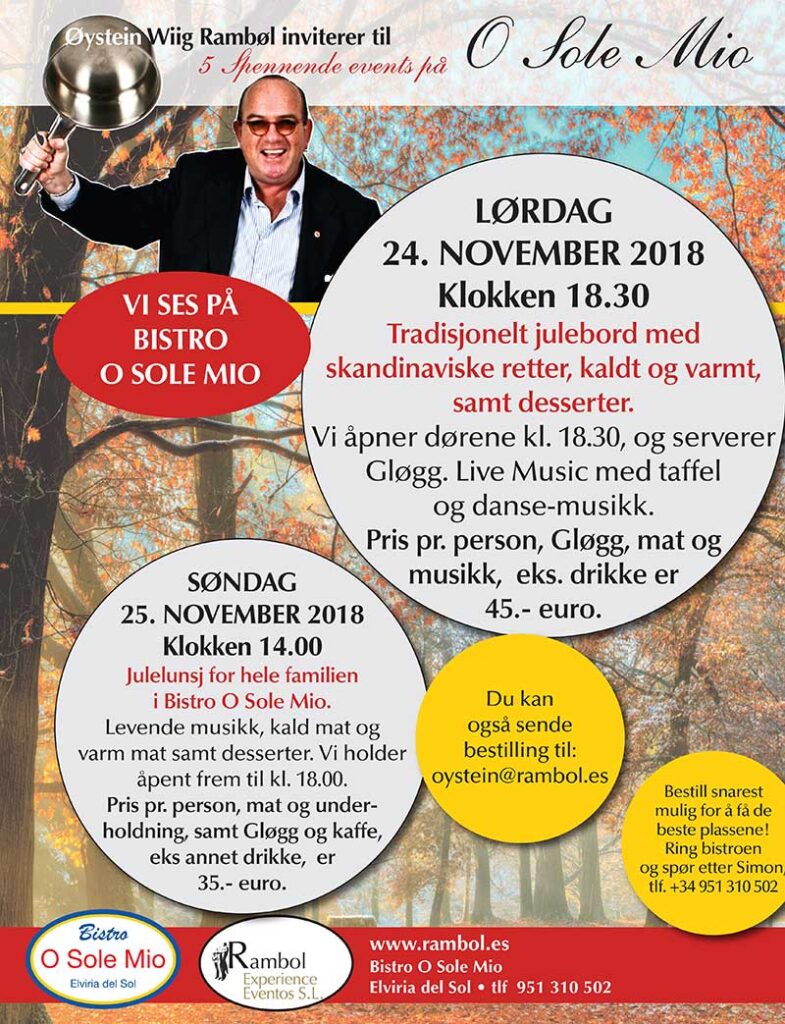 Øystein Wiig Rambøl inviterer til
5 Spennende events på
O Sole Mio

VI SES PÅ
BISTRO
O SOLE MIO

LØRDAG
24. NOVEMBER 2018
Klokken 18.30

Tradisjonelt julebord med skandinaviske retter, kaldt og varmt, samt desserter.

Vi åpner dørene kl. 18.30, og serverer Gløgg. Live Music med taffel og danse-musikk.

Pris pr. person, Gløgg, mat og musikk, eks. drikke er 45.- euro.

SØNDAG
25. NOVEMBER 2018
Klokken 14.00

Julelunsj for hele familien i Bistro O Sole Mio.

Levende musikk, kald mat og varm mat samt desserter. Vi holder åpent frem til kl. 18.00.

Pris pr. person, mat og underholdning, samt Gløgg og kaffe, eks annet drikke, er 35.- euro.

Du kan også sende bestilling til:
oystein@rambol.es

Bestill snarest mulig for å få de beste plassene! Ring bistroen og spør etter Simon, tlf. +34 951 310 502

Bistro
O Sole Mio
Elviria del Sol

Rambol
Experience
Eventos S.L.

www.rambol.es
Bistro O Sole Mio
Elviria del Sol • tlf 951 310 502